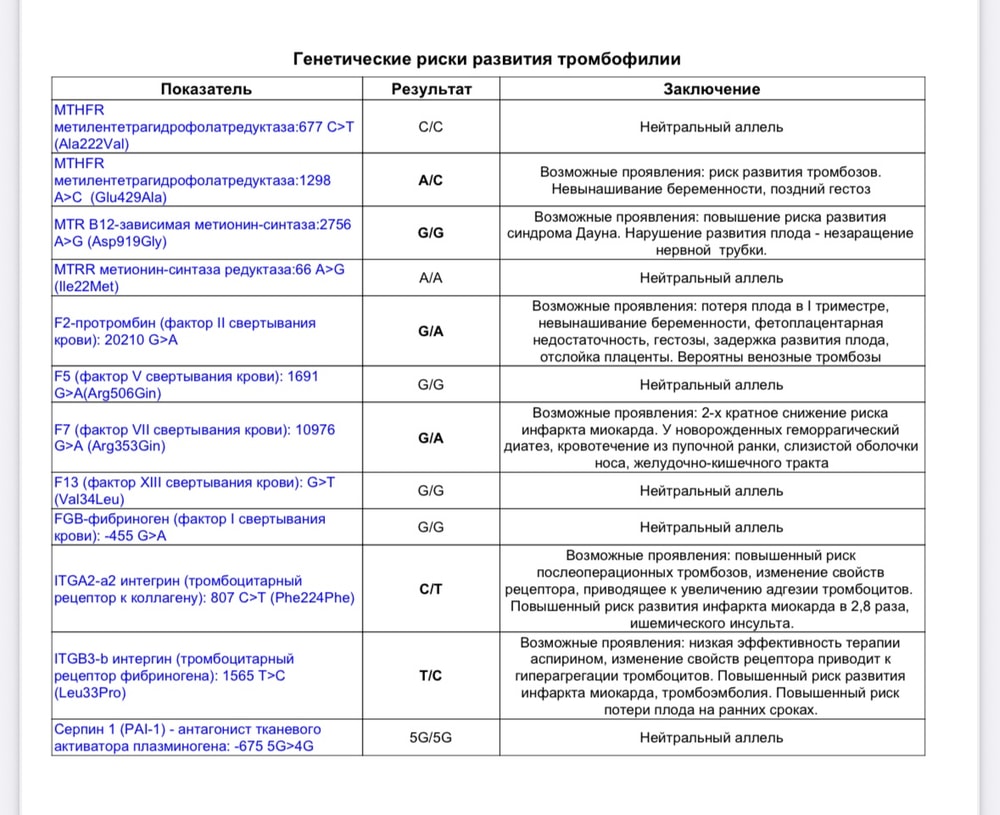 Генетические риски развития тромбофилии

| Показатель | Результат | Заключение |
|---|---|---|
| MTHFR метилентетрагидрофолатредуктаза:677 C>T (Ala222Val) | C/C | Нейтральный аллель |
| MTHFR метилентетрагидрофолатредуктаза:1298 A>C (Glu429Ala) | A/C | Возможные проявления: риск развития тромбозов. Невынашивание беременности, поздний гестоз |
| MTR B12-зависимая метионин-синтаза:2756 A>G (Asp919Gly) | G/G | Возможные проявления: повышение риска развития синдрома Дауна. Нарушение развития плода - незаращение нервной трубки. |
| MTRR метионин-синтаза редуктаза:66 A>G (Ile22Met) | A/A | Нейтральный аллель |
| F2-протромбин (фактор II свертывания крови): 20210 G>A | G/A | Возможные проявления: потеря плода в I триместре, невынашивание беременности, фетоплацентарная недостаточность, гестозы, задержка развития плода, отслойка плаценты. Вероятны венозные тромбозы |
| F5 (фактор V свертывания крови): 1691 G>A(Arg506Gin) | G/G | Нейтральный аллель |
| F7 (фактор VII свертывания крови): 10976 G>A (Arg353Gin) | G/A | Возможные проявления: 2-х кратное снижение риска инфаркта миокарда. У новорожденных геморрагический диатез, кровотечение из пупочной ранки, слизистой оболочки носа, желудочно-кишечного тракта |
| F13 (фактор XIII свертывания крови): G>T (Val34Leu) | G/G | Нейтральный аллель |
| FGB-фибриноген (фактор I свертывания крови): -455 G>A | G/G | Нейтральный аллель |
| ITGA2-a2 интегрин (тромбоцитарный рецептор к коллагену): 807 C>T (Phe224Phe) | C/T | Возможные проявления: повышенный риск послеоперационных тромбозов, изменение свойств рецептора, приводящее к увеличению адгезии тромбоцитов. Повышенный риск развития инфаркта миокарда в 2,8 раза, ишемического инсульта. |
| ITGB3-b интегрин (тромбоцитарный рецептор фибриногена): 1565 T>C (Leu33Pro) | T/C | Возможные проявления: низкая эффективность терапии аспирином, изменение свойств рецептора приводит к гиперагрегации тромбоцитов. Повышенный риск развития инфаркта миокарда, тромбоэмболия. Повышенный риск потери плода на ранних сроках. |
| Серпин 1 (PAI-1) - антагонист тканевого активатора плазминогена: -675 5G>4G | 5G/5G | Нейтральный аллель |